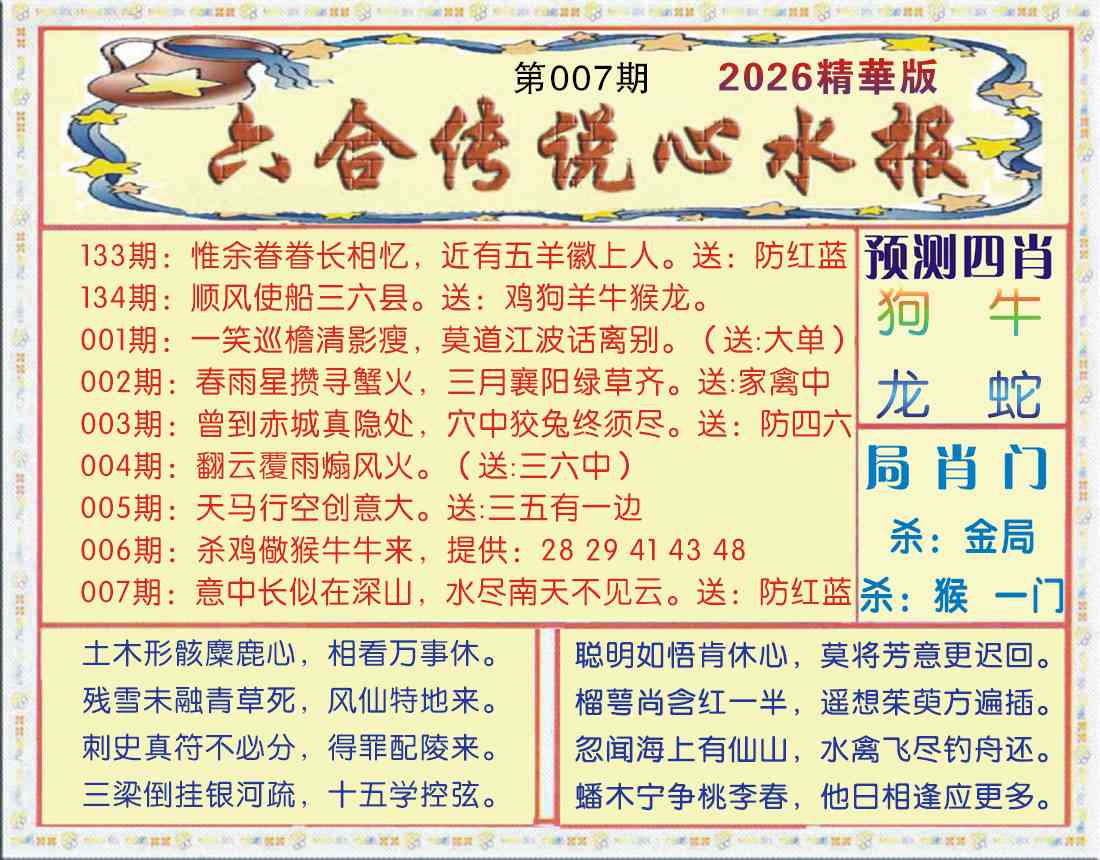 第007期 2026精華版

六合传说心水报

133期：惟余眷眷长相忆，近有五羊徽上人。送：防红蓝
134期：顺风使船三六县。送：鸡狗羊牛猴龙。
001期：一笑巡檐清影瘦，莫道江波话离别。（送:大单）
002期：春雨星攒寻蟹火，三月襄阳绿草齐。送:家禽中
003期：曾到赤城真隐处，穴中狡兔终须尽。送：防四六
004期：翻云覆雨煽风火。（送:三六中）
005期：天马行空创意大。送:三五有一边
006期：杀鸡儆猴牛牛来，提供：28 29 41 43 48
007期：意中长似在深山，水尽南天不见云。送：防红蓝

预测四肖
狗 牛
龙 蛇

局肖门
杀：金局
杀：猴 一门

土木形骸麋鹿心，相看万事休。
残雪未融青草死，风仙特地来。
刺史真符不必分，得罪配陵来。
三梁倒挂银河疏，十五学控弦。

聪明如悟肯休心，莫将芳意更迟回。
榴萼尚含红一半，遥想茱萸方遍插。
忽闻海上有仙山，水禽飞尽钓舟还。
蟠木宁争桃李春，他日相逢应更多。